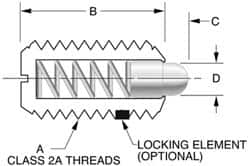 B

C

D

A
CLASS 2A THREADS

LOCKING ELEMENT
(OPTIONAL)